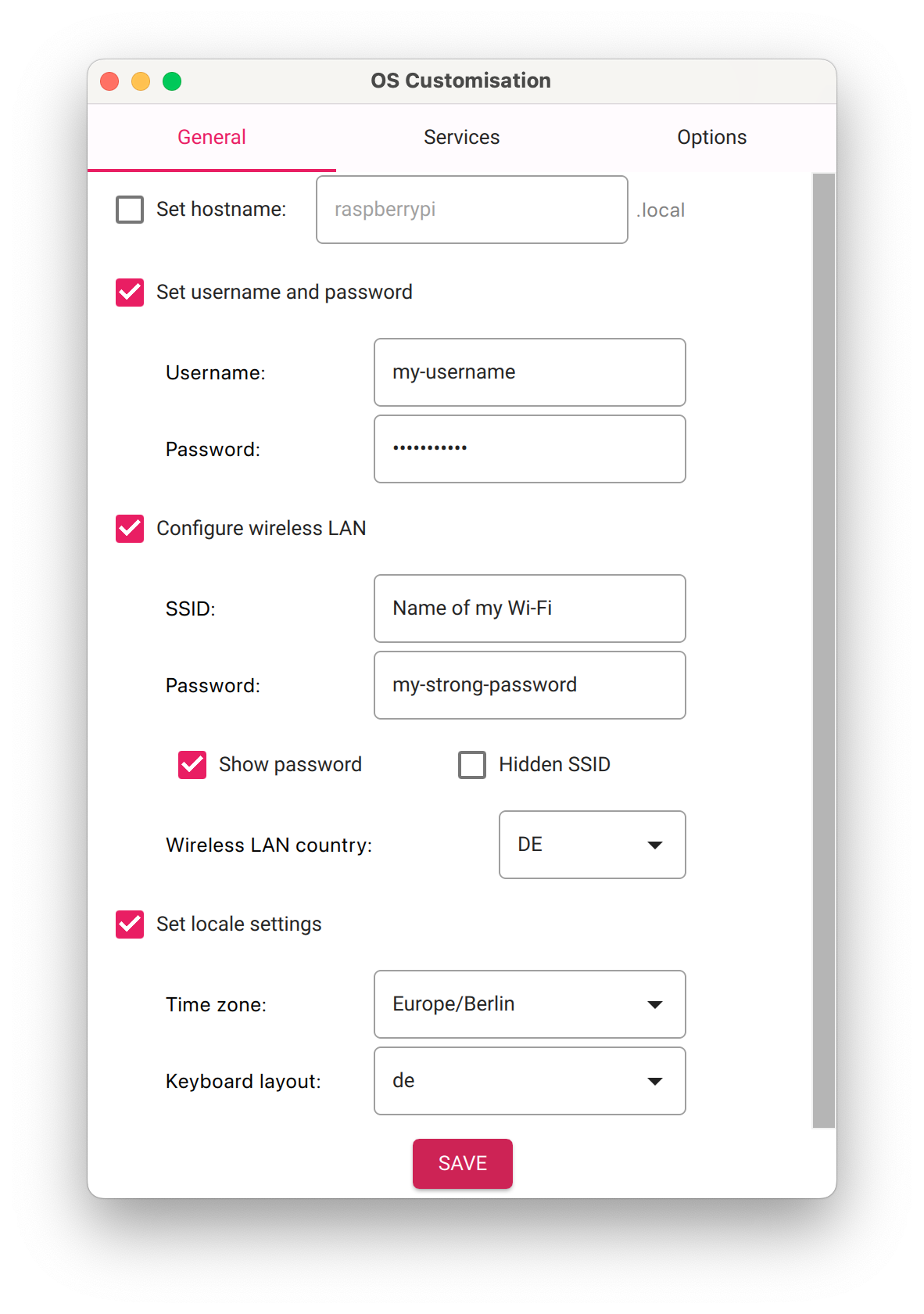 OS Customisation

General
Services
Options

Set hostname: raspberrypi .local

Set username and password

Username: my-username

Password: •••••••••••

Configure wireless LAN

SSID: Name of my Wi-Fi

Password: my-strong-password

Show password
Hidden SSID

Wireless LAN country: DE

Set locale settings

Time zone: Europe/Berlin

Keyboard layout: de

SAVE